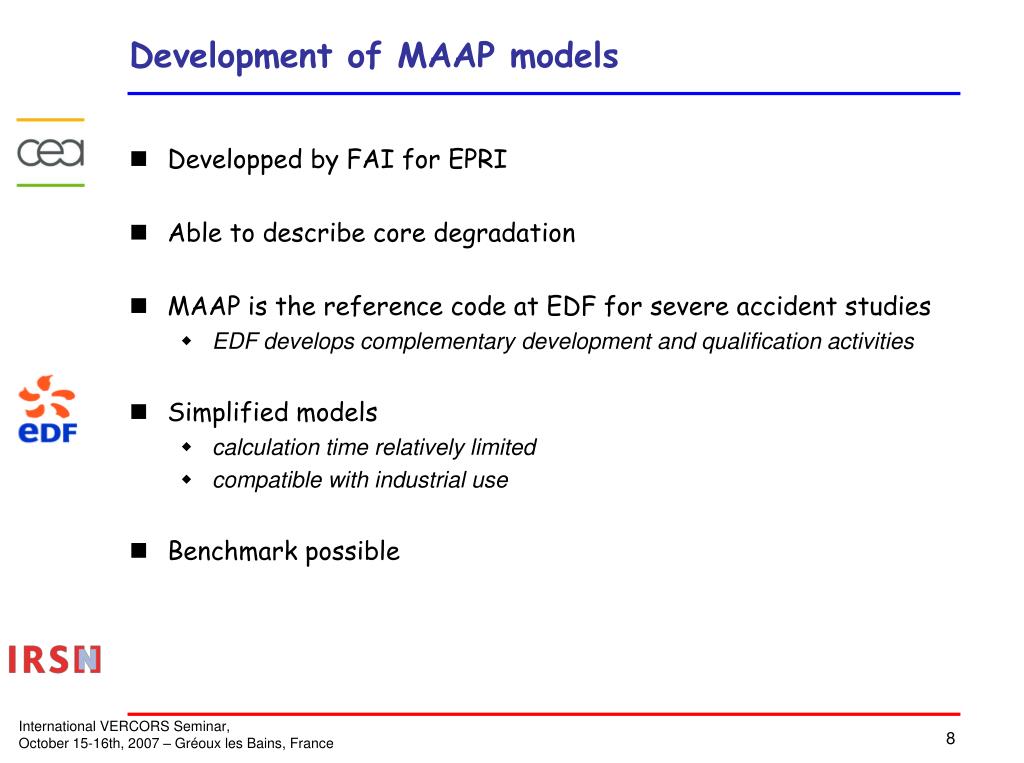 Development of MAAP models

cea

- Developped by FAI for EPRI
- Able to describe core degradation
- MAAP is the reference code at EDF for severe accident studies
  - EDF develops complementary development and qualification activities

eDF

- Simplified models
  - calculation time relatively limited
  - compatible with industrial use
- Benchmark possible

IRSN

International VERCORS Seminar,
October 15-16th, 2007 – Gréoux les Bains, France

8